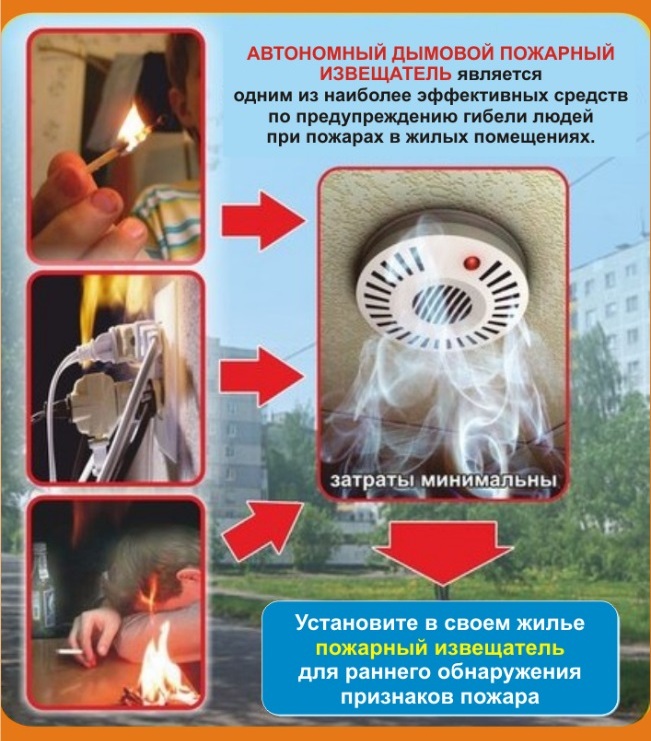 АВТОНОМНЫЙ ДЫМОВОЙ ПОЖАРНЫЙ ИЗВЕЩАТЕЛЬ является одним из наиболее эффективных средств по предупреждению гибели людей при пожарах в жилых помещениях.

затраты минимальны

Установите в своем жилье пожарный извещатель для раннего обнаружения признаков пожара